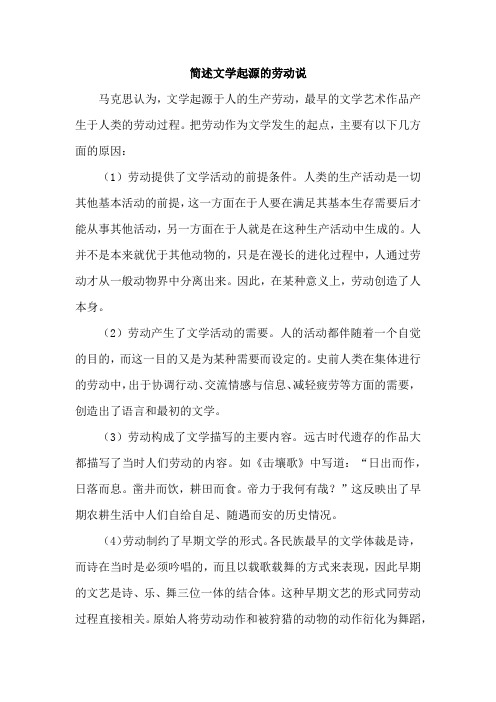 简述文学起源的劳动说

马克思认为，文学起源于人的生产劳动，最早的文学艺术作品产生于人类的劳动过程。把劳动作为文学发生的起点，主要有以下几方面的原因：

（1）劳动提供了文学活动的前提条件。人类的生产活动是一切其他基本活动的前提，这一方面在于人要在满足其基本生存需要后才能从事其他活动，另一方面在于人就是在这种生产活动中生成的。人并不是本来就优于其他动物的，只是在漫长的进化过程中，人通过劳动才从一般动物界中分离出来。因此，在某种意义上，劳动创造了人本身。

（2）劳动产生了文学活动的需要。人的活动都伴随着一个自觉的目的，而这一目的又是为某种需要而设定的。史前人类在集体进行的劳动中，出于协调行动、交流情感与信息、减轻疲劳等方面的需要，创造出了语言和最初的文学。

（3）劳动构成了文学描写的主要内容。远古时代遗存的作品大都描写了当时人们劳动的内容。如《击壤歌》中写道：“日出而作，日落而息。凿井而饮，耕田而食。帝力于我何有哉？”这反映出了早期农耕生活中人们自给自足、随遇而安的历史情况。

(4)劳动制约了早期文学的形式。各民族最早的文学体裁是诗，而诗在当时是必须吟唱的，而且以载歌载舞的方式来表现，因此早期的文艺是诗、乐、舞三位一体的结合体。这种早期文艺的形式同劳动过程直接相关。原始人将劳动动作和被狩猎的动物的动作衍化为舞蹈，